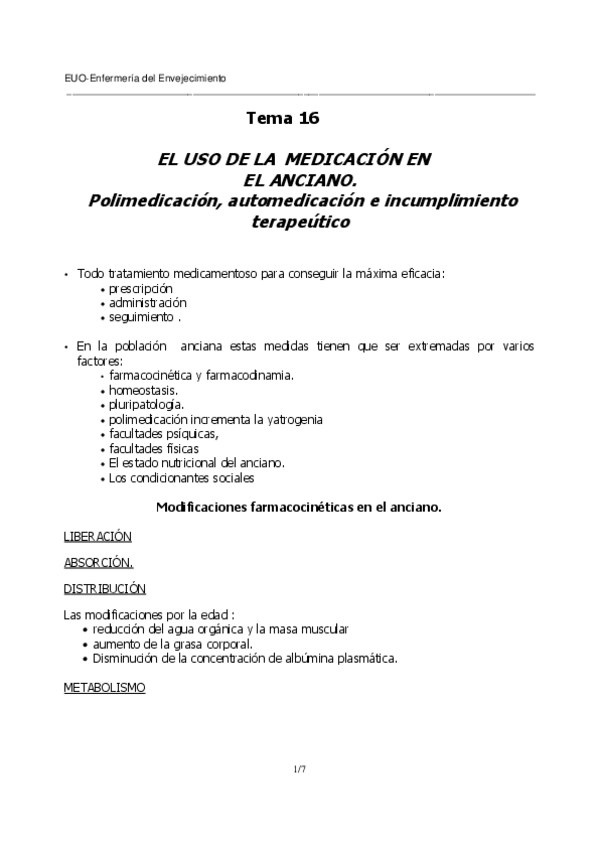 EUO-Enfermería del Envejecimiento

Tema 16

EL USO DE LA MEDICACIÓN EN EL ANCIANO.
Polimedicación, automedicación e incumplimiento terapeútico

• Todo tratamiento medicamentoso para conseguir la máxima eficacia:
 • prescripción
 • administración
 • seguimiento .

• En la población anciana estas medidas tienen que ser extremadas por varios factores:
 • farmacocinética y farmacodinamia.
 • homeostasis.
 • pluripatología.
 • polimedicación incrementa la yatrogenia
 • facultades psíquicas,
 • facultades físicas
 • El estado nutricional del anciano.
 • Los condicionantes sociales

Modificaciones farmacocinéticas en el anciano.

LIBERACIÓN

ABSORCIÓN.

DISTRIBUCIÓN

Las modificaciones por la edad :
• reducción del agua orgánica y la masa muscular
• aumento de la grasa corporal.
• Disminución de la concentración de albúmina plasmática.

METABOLISMO

1/7